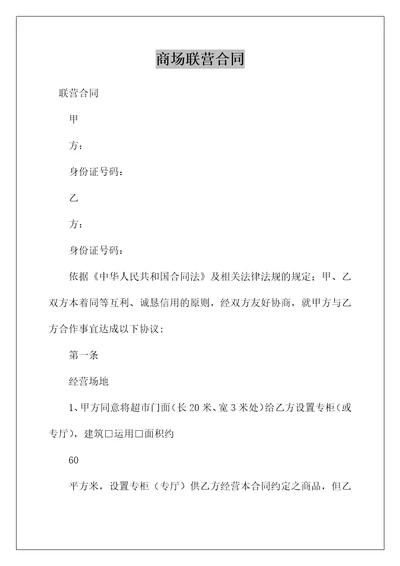 商场联营合同

联营合同

甲

方：

身份证号码：

乙

方：

身份证号码：

依据《中华人民共和国合同法》及相关法律法规的规定：甲、乙双方本着同等互利、诚恳信用的原则，经双方友好协商，就甲方与乙方合作事宜达成以下协议：

第一条

经营场地

1、甲方同意将超市门面（长 20 米、宽 3 米处）给乙方设置专柜（或专厅），建筑□运用□面积约

60

平方米，设置专柜（专厅）供乙方经营本合同约定之商品，但乙